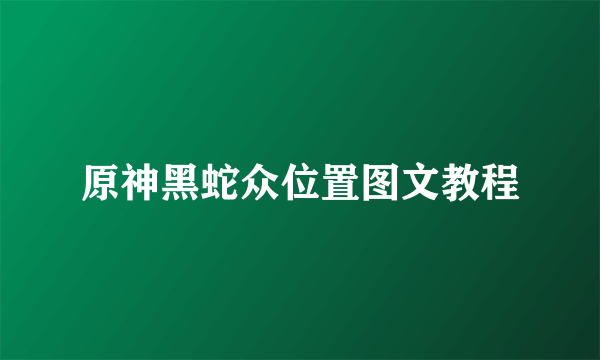 原神黑蛇众位置图文教程